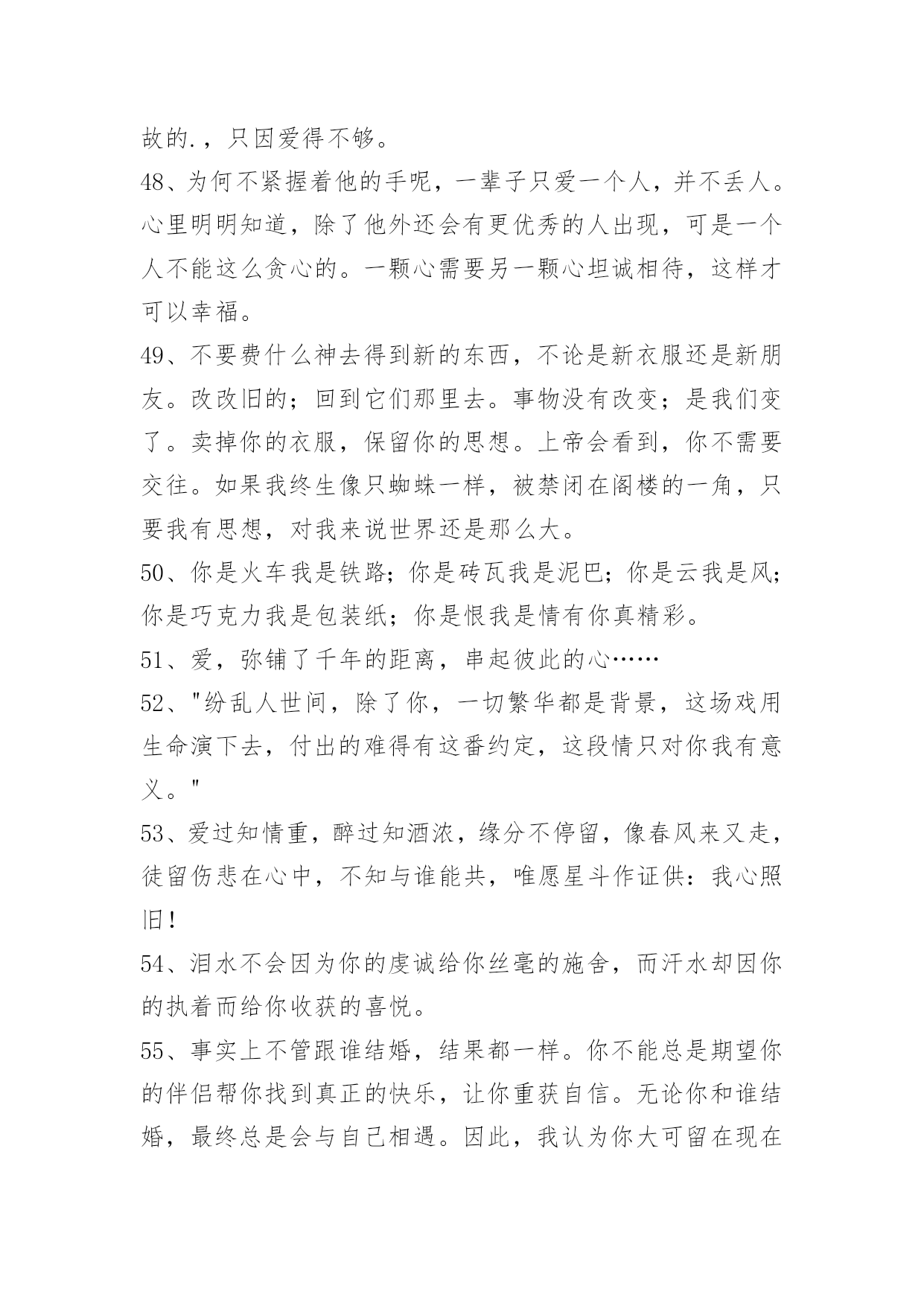 故的.，只因爱得不够。

48、为何不紧握着他的手呢，一辈子只爱一个人，并不丢人。心里明明知道，除了他外还会有更优秀的人出现，可是一个人不能这么贪心的。一颗心需要另一颗心坦诚相待，这样才可以幸福。

49、不要费什么神去得到新的东西，不论是新衣服还是新朋友。改改旧的；回到它们那里去。事物没有改变；是我们变了。卖掉你的衣服，保留你的思想。上帝会看到，你不需要交往。如果我终生像只蜘蛛一样，被禁闭在阁楼的一角，只要我有思想，对我来说世界还是那么大。

50、你是火车我是铁路；你是砖瓦我是泥巴；你是云我是风；你是巧克力我是包装纸；你是恨我是情有你真精彩。

51、爱，弥铺了千年的距离，串起彼此的心……

52、"纷乱人世间，除了你，一切繁华都是背景，这场戏用生命演下去，付出的难得有这番约定，这段情只对你我有意义。"

53、爱过知情重，醉过知酒浓，缘分不停留，像春风来又走，徒留伤悲在心中，不知与谁能共，唯愿星斗作证供：我心照旧！

54、泪水不会因为你的虔诚给你丝毫的施舍，而汗水却因你的执着而给你收获的喜悦。

55、事实上不管跟谁结婚，结果都一样。你不能总是期望你的伴侣帮你找到真正的快乐，让你重获自信。无论你和谁结婚，最终总是会与自己相遇。因此，我认为你大可留在现在